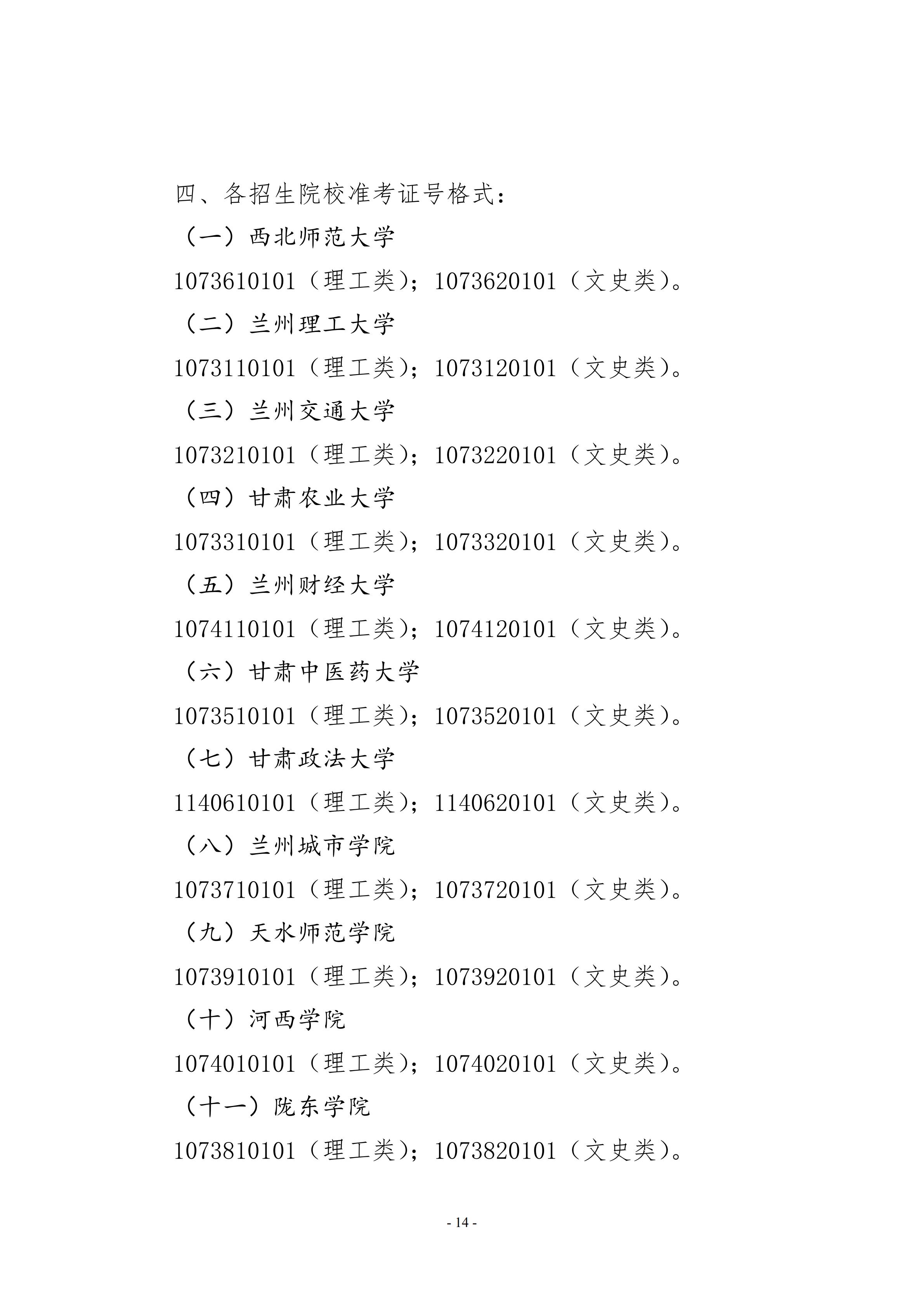 四、各招生院校准考证号格式：

（一）西北师范大学

1073610101（理工类）；1073620101（文史类）。

（二）兰州理工大学

1073110101（理工类）；1073120101（文史类）。

（三）兰州交通大学

1073210101（理工类）；1073220101（文史类）。

（四）甘肃农业大学

1073310101（理工类）；1073320101（文史类）。

（五）兰州财经大学

1074110101（理工类）；1074120101（文史类）。

（六）甘肃中医药大学

1073510101（理工类）；1073520101（文史类）。

（七）甘肃政法大学

1140610101（理工类）；1140620101（文史类）。

（八）兰州城市学院

1073710101（理工类）；1073720101（文史类）。

（九）天水师范学院

1073910101（理工类）；1073920101（文史类）。

（十）河西学院

1074010101（理工类）；1074020101（文史类）。

（十一）陇东学院

1073810101（理工类）；1073820101（文史类）。

- 14 -